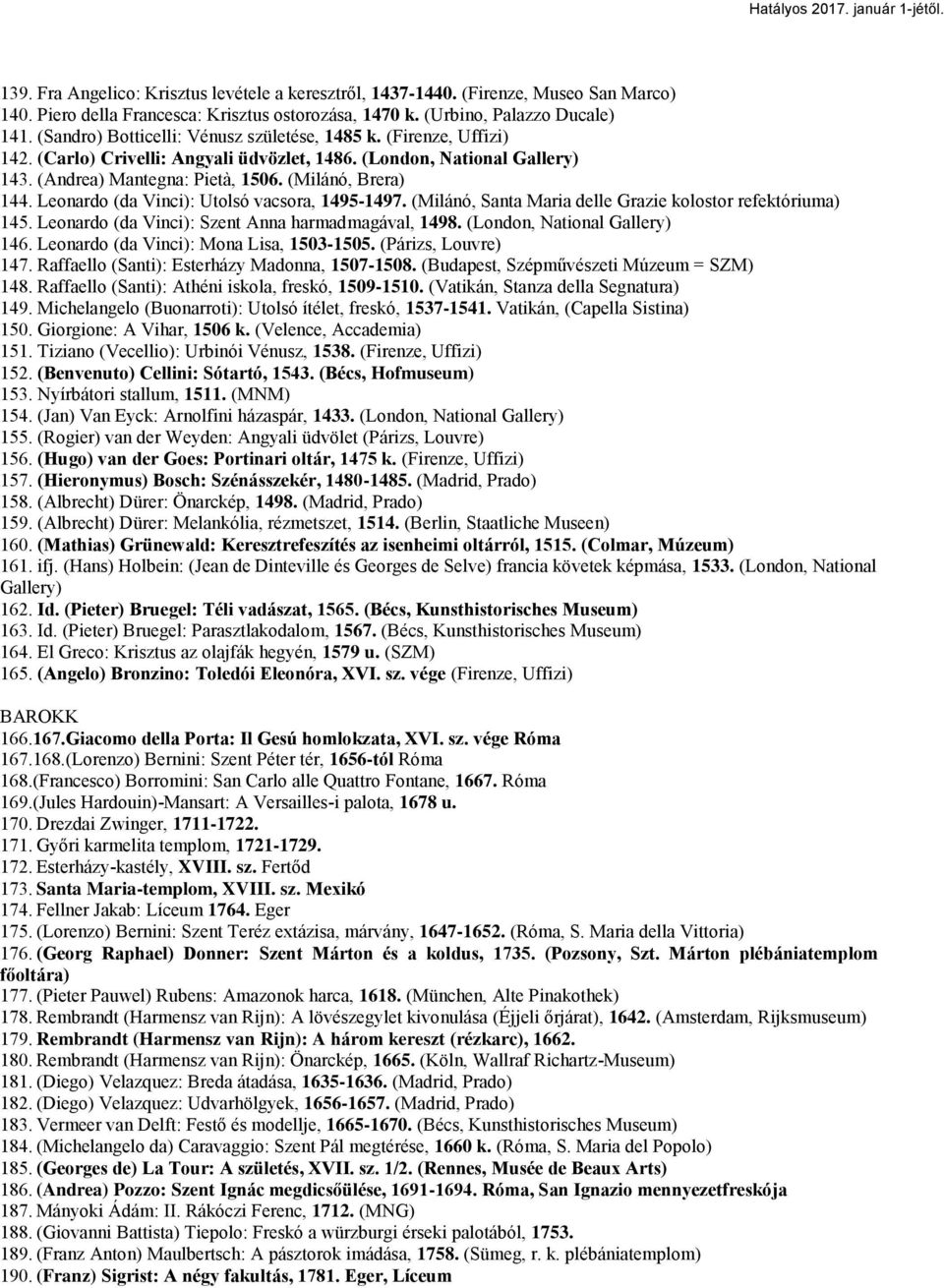 Hatályos 2017. január 1-jétől.

139. Fra Angelico: Krisztus levétele a keresztről, 1437-1440. (Firenze, Museo San Marco)
140. Piero della Francesca: Krisztus ostorozása, 1470 k. (Urbino, Palazzo Ducale)
141. (Sandro) Botticelli: Vénusz születése, 1485 k. (Firenze, Uffizi)
142. (Carlo) Crivelli: Angyali üdvözlet, 1486. (London, National Gallery)
143. (Andrea) Mantegna: Pietà, 1506. (Milánó, Brera)
144. Leonardo (da Vinci): Utolsó vacsora, 1495-1497. (Milánó, Santa Maria delle Grazie kolostor refektóriuma)
145. Leonardo (da Vinci): Szent Anna harmadmagával, 1498. (London, National Gallery)
146. Leonardo (da Vinci): Mona Lisa, 1503-1505. (Párizs, Louvre)
147. Raffaello (Santi): Esterházy Madonna, 1507-1508. (Budapest, Szépművészeti Múzeum = SZM)
148. Raffaello (Santi): Athéni iskola, freskó, 1509-1510. (Vatikán, Stanza della Segnatura)
149. Michelangelo (Buonarroti): Utolsó ítélet, freskó, 1537-1541. Vatikán, (Capella Sistina)
150. Giorgione: A Vihar, 1506 k. (Velence, Accademia)
151. Tiziano (Vecellio): Urbinói Vénusz, 1538. (Firenze, Uffizi)
152. (Benvenuto) Cellini: Sótartó, 1543. (Bécs, Hofmuseum)
153. Nyírbátori stallum, 1511. (MNM)
154. (Jan) Van Eyck: Arnolfini házaspár, 1433. (London, National Gallery)
155. (Rogier) van der Weyden: Angyali üdvölet (Párizs, Louvre)
156. (Hugo) van der Goes: Portinari oltár, 1475 k. (Firenze, Uffizi)
157. (Hieronymus) Bosch: Szénásszekér, 1480-1485. (Madrid, Prado)
158. (Albrecht) Dürer: Önarckép, 1498. (Madrid, Prado)
159. (Albrecht) Dürer: Melankólia, rézmetszet, 1514. (Berlin, Staatliche Museen)
160. (Mathias) Grünewald: Keresztrefeszítés az isenheimi oltárról, 1515. (Colmar, Múzeum)
161. ifj. (Hans) Holbein: (Jean de Dinteville és Georges de Selve) francia követek képmása, 1533. (London, National Gallery)
162. Id. (Pieter) Bruegel: Téli vadászat, 1565. (Bécs, Kunsthistorisches Museum)
163. Id. (Pieter) Bruegel: Parasztlakodalom, 1567. (Bécs, Kunsthistorisches Museum)
164. El Greco: Krisztus az olajfák hegyén, 1579 u. (SZM)
165. (Angelo) Bronzino: Toledói Eleonóra, XVI. sz. vége (Firenze, Uffizi)

BAROKK
166.167.Giacomo della Porta: Il Gesú homlokzata, XVI. sz. vége Róma
167.168.(Lorenzo) Bernini: Szent Péter tér, 1656-tól Róma
168.(Francesco) Borromini: San Carlo alle Quattro Fontane, 1667. Róma
169.(Jules Hardouin)-Mansart: A Versailles-i palota, 1678 u.
170. Drezdai Zwinger, 1711-1722.
171. Győri karmelita templom, 1721-1729.
172. Esterházy-kastély, XVIII. sz. Fertőd
173. Santa Maria-templom, XVIII. sz. Mexikó
174. Fellner Jakab: Líceum 1764. Eger
175. (Lorenzo) Bernini: Szent Teréz extázisa, márvány, 1647-1652. (Róma, S. Maria della Vittoria)
176. (Georg Raphael) Donner: Szent Márton és a koldus, 1735. (Pozsony, Szt. Márton plébániatemplom főoltára)
177. (Pieter Pauwel) Rubens: Amazonok harca, 1618. (München, Alte Pinakothek)
178. Rembrandt (Harmensz van Rijn): A lövészegylet kivonulása (Éjjeli őrjárat), 1642. (Amsterdam, Rijksmuseum)
179. Rembrandt (Harmensz van Rijn): A három kereszt (rézkarc), 1662.
180. Rembrandt (Harmensz van Rijn): Önarckép, 1665. (Köln, Wallraf Richartz-Museum)
181. (Diego) Velazquez: Breda átadása, 1635-1636. (Madrid, Prado)
182. (Diego) Velazquez: Udvarhölgyek, 1656-1657. (Madrid, Prado)
183. Vermeer van Delft: Festő és modellje, 1665-1670. (Bécs, Kunsthistorisches Museum)
184. (Michelangelo da) Caravaggio: Szent Pál megtérése, 1660 k. (Róma, S. Maria del Popolo)
185. (Georges de) La Tour: A születés, XVII. sz. 1/2. (Rennes, Musée de Beaux Arts)
186. (Andrea) Pozzo: Szent Ignác megdicsőülése, 1691-1694. Róma, San Ignazio mennyezetfreskója
187. Mányoki Ádám: II. Rákóczi Ferenc, 1712. (MNG)
188. (Giovanni Battista) Tiepolo: Freskó a würzburgi érseki palotából, 1753.
189. (Franz Anton) Maulbertsch: A pásztorok imádása, 1758. (Sümeg, r. k. plébániatemplom)
190. (Franz) Sigrist: A négy fakultás, 1781. Eger, Líceum